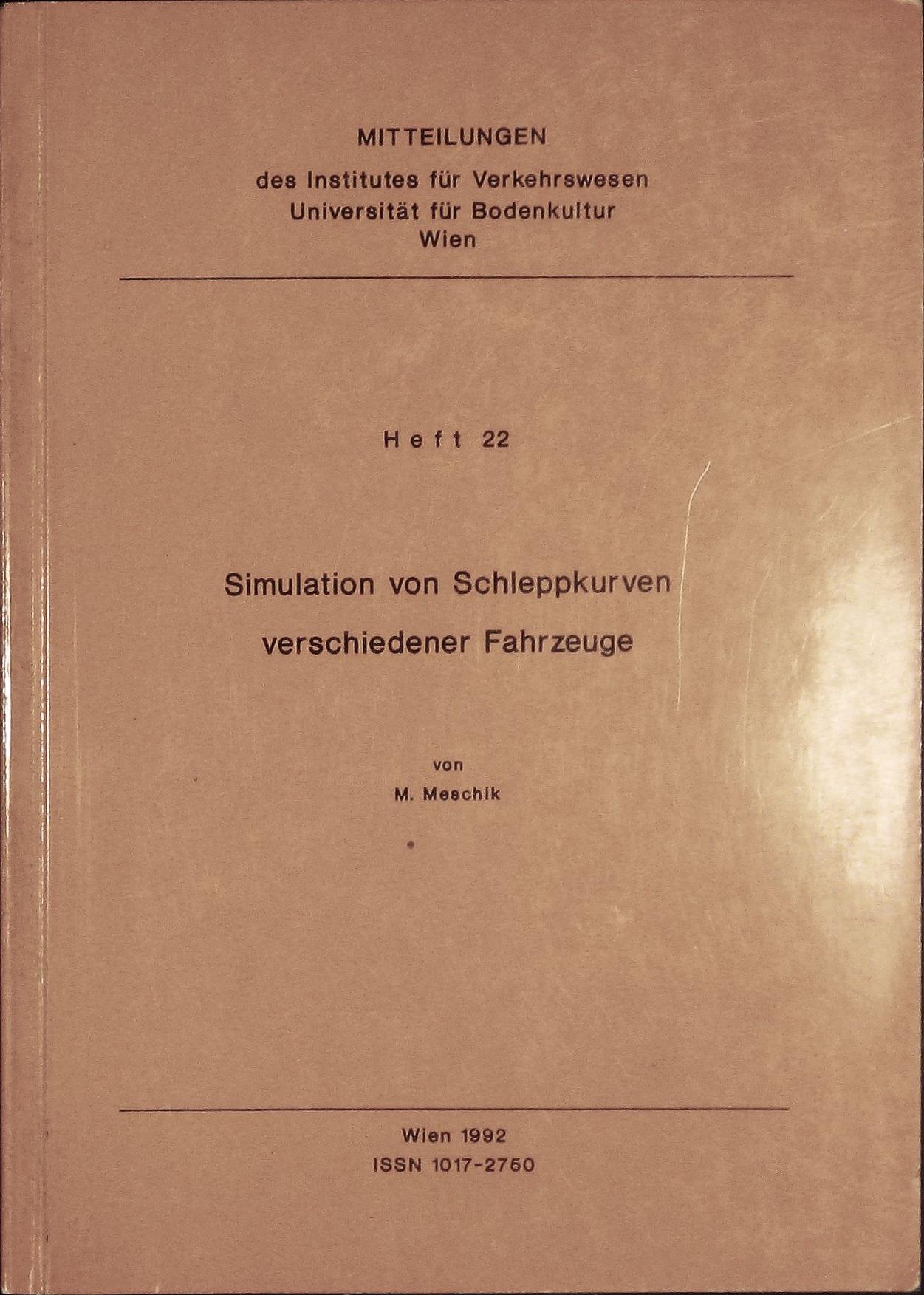 MITTEILUNGEN
des Institutes für Verkehrswesen
Universität für Bodenkultur
Wien

Heft 22

Simulation von Schleppkurven
verschiedener Fahrzeuge

von
M. Meschik

Wien 1992
ISSN 1017-2750